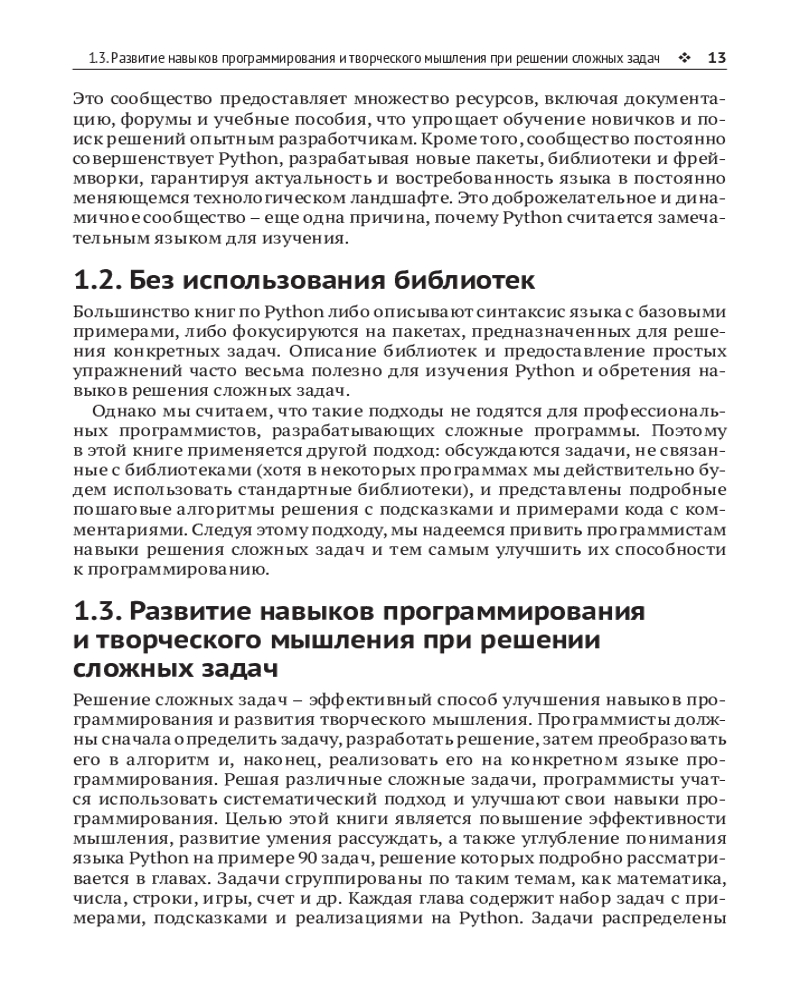 1.3. Развитие навыков программирования и творческого мышления при решении сложных задач ❖ 13

Это сообщество предоставляет множество ресурсов, включая документацию, форумы и учебные пособия, что упрощает обучение новичков и поиск решений опытным разработчикам. Кроме того, сообщество постоянно совершенствует Python, разрабатывая новые пакеты, библиотеки и фреймворки, гарантируя актуальность и востребованность языка в постоянно меняющемся технологическом ландшафте. Это доброжелательное и динамичное сообщество – еще одна причина, почему Python считается замечательным языком для изучения.

1.2. Без использования библиотек

Большинство книг по Python либо описывают синтаксис языка с базовыми примерами, либо фокусируются на пакетах, предназначенных для решения конкретных задач. Описание библиотек и предоставление простых упражнений часто весьма полезно для изучения Python и обретения навыков решения сложных задач.

Однако мы считаем, что такие подходы не годятся для профессиональных программистов, разрабатывающих сложные программы. Поэтому в этой книге применяется другой подход: обсуждаются задачи, не связанные с библиотеками (хотя в некоторых программах мы действительно будем использовать стандартные библиотеки), и представлены подробные пошаговые алгоритмы решения с подсказками и примерами кода с комментариями. Следуя этому подходу, мы надеемся привить программистам навыки решения сложных задач и тем самым улучшить их способности к программированию.

1.3. Развитие навыков программирования и творческого мышления при решении сложных задач

Решение сложных задач – эффективный способ улучшения навыков программирования и развития творческого мышления. Программисты должны сначала определить задачу, разработать решение, затем преобразовать его в алгоритм и, наконец, реализовать его на конкретном языке программирования. Решая различные сложные задачи, программисты учатся использовать систематический подход и улучшают свои навыки программирования. Целью этой книги является повышение эффективности мышления, развитие умения рассуждать, а также углубление понимания языка Python на примере 90 задач, решение которых подробно рассматривается в главах. Задачи сгруппированы по таким темам, как математика, числа, строки, игры, счет и др. Каждая глава содержит набор задач с примерами, подсказками и реализациями на Python. Задачи распределены